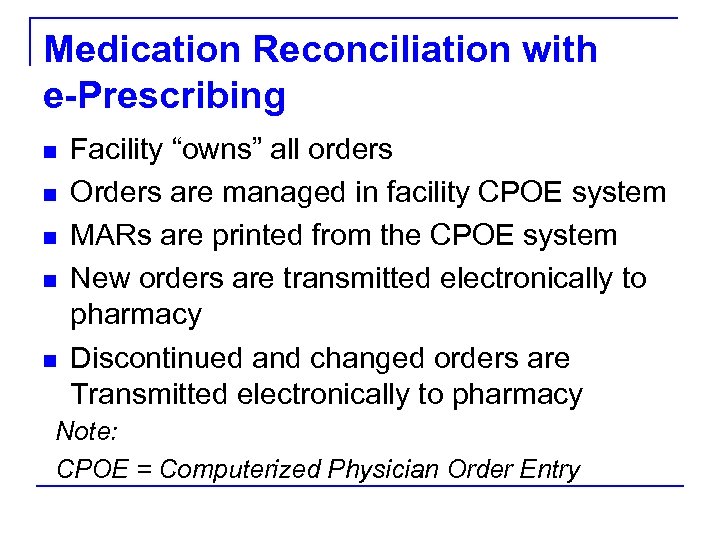 Medication Reconciliation with e-Prescribing

• Facility "owns" all orders
• Orders are managed in facility CPOE system
• MARs are printed from the CPOE system
• New orders are transmitted electronically to pharmacy
• Discontinued and changed orders are Transmitted electronically to pharmacy

Note:

CPOE = Computerized Physician Order Entry